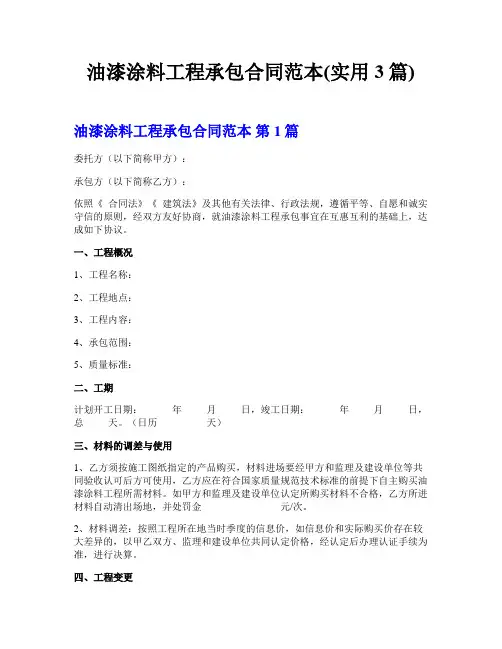 油漆涂料工程承包合同范本(实用 3 篇)

油漆涂料工程承包合同范本 第 1 篇

委托方（以下简称甲方）：

承包方（以下简称乙方）：

依照《 合同法》《 建筑法》及其他有关法律、行政法规，遵循平等、自愿和诚实守信的原则，经双方友好协商，就油漆涂料工程承包事宜在互惠互利的基础上，达成如下协议。

一、工程概况

1、工程名称：

2、工程地点：

3、工程内容：

4、承包范围：

5、质量标准：

二、工期

计划开工日期： 年 月 日，竣工日期： 年 月 日，总 天。（日历 天）

三、材料的调差与使用

1、乙方须按施工图纸指定的产品购买，材料进场要经甲方和监理及建设单位等共同验收认可后方可使用，乙方应在符合国家质量规范技术标准的前提下自主购买油漆涂料工程所需材料。如甲方和监理及建设单位认定所购买材料不合格，乙方所进材料自动清出场地，并处罚金 元/次。

2、材料调差：按照工程所在地当时季度的信息价，如信息价和实际购买价存在较大差异的，以甲乙双方、监理和建设单位共同认定价格，经认定后办理认证手续为准，进行决算。

四、工程变更